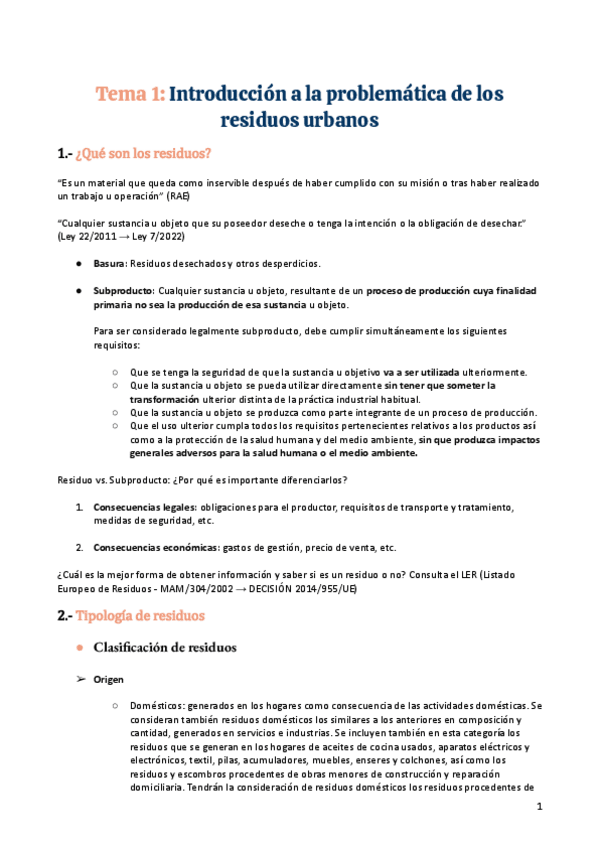 Tema 1: Introducción a la problemática de los residuos urbanos

1.- ¿Qué son los residuos?

"Es un material que queda como inservible después de haber cumplido con su misión o tras haber realizado un trabajo u operación" (RAE)

"Cualquier sustancia u objeto que su poseedor deseche o tenga la intención o la obligación de desechar." (Ley 22/2011 → Ley 7/2022)

● Basura: Residuos desechados y otros desperdicios.

● Subproducto: Cualquier sustancia u objeto, resultante de un proceso de producción cuya finalidad primaria no sea la producción de esa sustancia u objeto.

Para ser considerado legalmente subproducto, debe cumplir simultáneamente los siguientes requisitos:

○ Que se tenga la seguridad de que la sustancia u objetivo va a ser utilizada ulteriormente.
○ Que la sustancia u objeto se pueda utilizar directamente sin tener que someter la transformación ulterior distinta de la práctica industrial habitual.
○ Que la sustancia u objeto se produzca como parte integrante de un proceso de producción.
○ Que el uso ulterior cumpla todos los requisitos pertenecientes relativos a los productos así como a la protección de la salud humana y del medio ambiente, sin que produzca impactos generales adversos para la salud humana o el medio ambiente.

Residuo vs. Subproducto: ¿Por qué es importante diferenciarlos?

1. Consecuencias legales: obligaciones para el productor, requisitos de transporte y tratamiento, medidas de seguridad, etc.

2. Consecuencias económicas: gastos de gestión, precio de venta, etc.

¿Cuál es la mejor forma de obtener información y saber si es un residuo o no? Consulta el LER (Listado Europeo de Residuos - MAM/304/2002 → DECISIÓN 2014/955/UE)

2.- Tipología de residuos

● Clasificación de residuos

➢ Origen

○ Domésticos: generados en los hogares como consecuencia de las actividades domésticas. Se consideran también residuos domésticos los similares a los anteriores en composición y cantidad, generados en servicios e industrias. Se incluyen también en esta categoría los residuos que se generan en los hogares de aceites de cocina usados, aparatos eléctricos y electrónicos, textil, pilas, acumuladores, muebles, enseres y colchones, así como los residuos y escombros procedentes de obras menores de construcción y reparación domiciliaria. Tendrán la consideración de residuos domésticos los residuos procedentes de

1